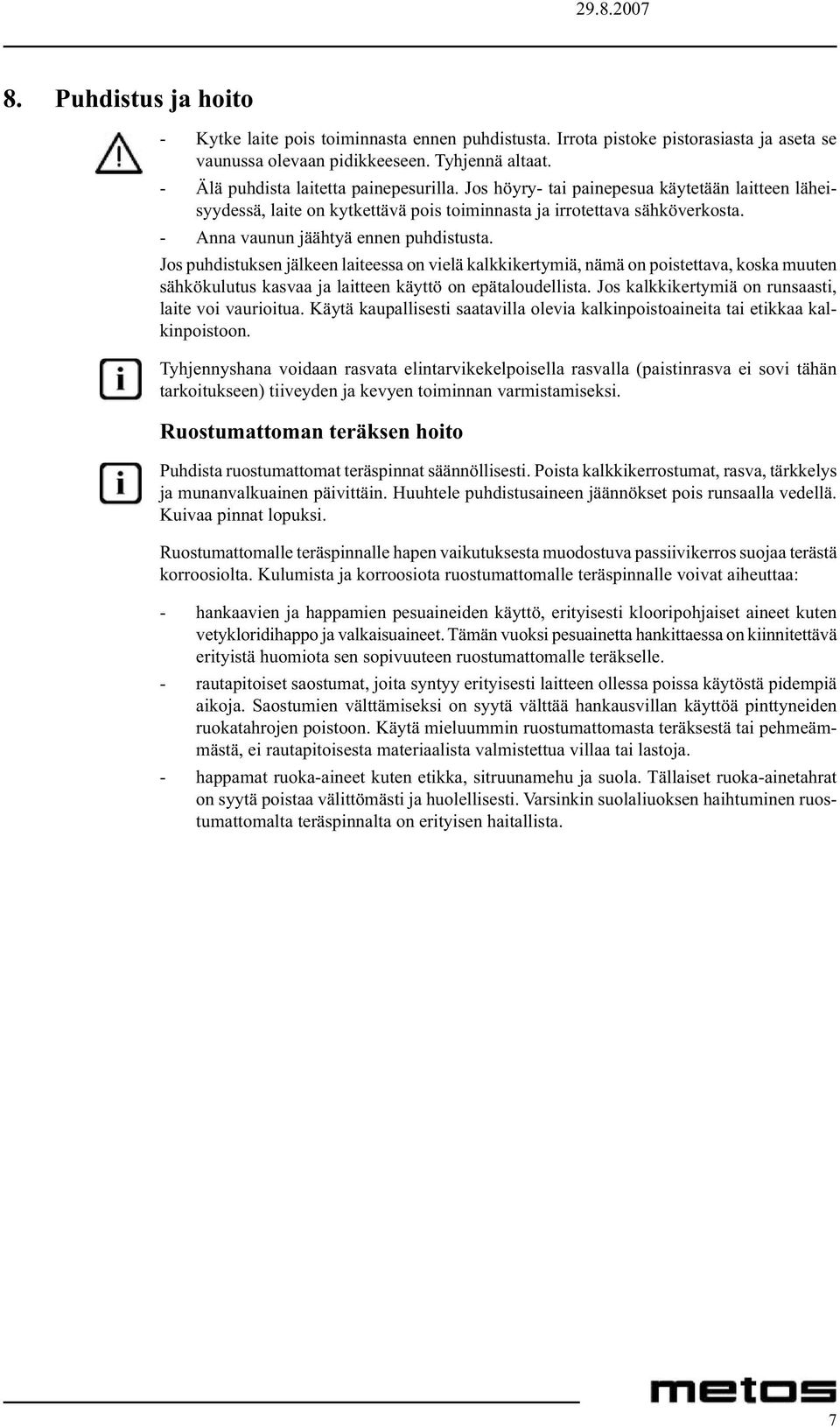 29.8.2007

8. Puhdistus ja hoito

- Kytke laite pois toiminnasta ennen puhdistusta. Irrota pistoke pistorasiasta ja aseta se vaunussa olevaan pidikkeeseen. Tyhjennä altaat.
- Älä puhdista laitetta painepesurilla. Jos höyry- tai painepesua käytetään laitteen läheisyydessä, laite on kytkettävä pois toiminnasta ja irrotettava sähköverkosta.
- Anna vaunun jäähtyä ennen puhdistusta.

Jos puhdistuksen jälkeen laiteessa on vielä kalkkikertymiä, nämä on poistettava, koska muuten sähkökulutus kasvaa ja laitteen käyttö on epätaloudellista. Jos kalkkikertymiä on runsaasti, laite voi vaurioitua. Käytä kaupallisesti saatavilla olevia kalkinpoistoaineita tai etikkaa kalkinpoistoon.

Tyhjennyshana voidaan rasvata elintarvikekelpoisella rasvalla (paistinrasva ei sovi tähän tarkoitukseen) tiiveyden ja kevyen toiminnan varmistamiseksi.

Ruostumattoman teräksen hoito

Puhdista ruostumattomat teräspinnat säännöllisesti. Poista kalkkikerrostumat, rasva, tärkkelys ja munanvalkuainen päivittäin. Huuhtele puhdistusaineen jäännökset pois runsaalla vedellä. Kuivaa pinnat lopuksi.

Ruostumattomalle teräspinnalle hapen vaikutuksesta muodostuva passiivikerros suojaa terästä korroosiolta. Kulumista ja korroosiota ruostumattomalle teräspinnalle voivat aiheuttaa:

- hankaavien ja happamien pesuaineiden käyttö, erityisesti klooripohjaiset aineet kuten vetykloridihappo ja valkaisuaineet. Tämän vuoksi pesuainetta hankittaessa on kiinnitettävä erityistä huomiota sen sopivuuteen ruostumattomalle teräkselle.
- rautapitoiset saostumat, joita syntyy erityisesti laitteen ollessa poissa käytöstä pidempiä aikoja. Saostumien välttämiseksi on syytä välttää hankausvillan käyttöä pinttyneiden ruokatahrojen poistoon. Käytä mieluummin ruostumattomasta teräksestä tai pehmeämmästä, ei rautapitoisesta materiaalista valmistettua villaa tai lastoja.
- happamat ruoka-aineet kuten etikka, sitruunamehu ja suola. Tällaiset ruoka-ainetahrat on syytä poistaa välittömästi ja huolellisesti. Varsinkin suolaliuoksen haihtuminen ruostumattomalta teräspinnalta on erityisen haitallista.

metos

7